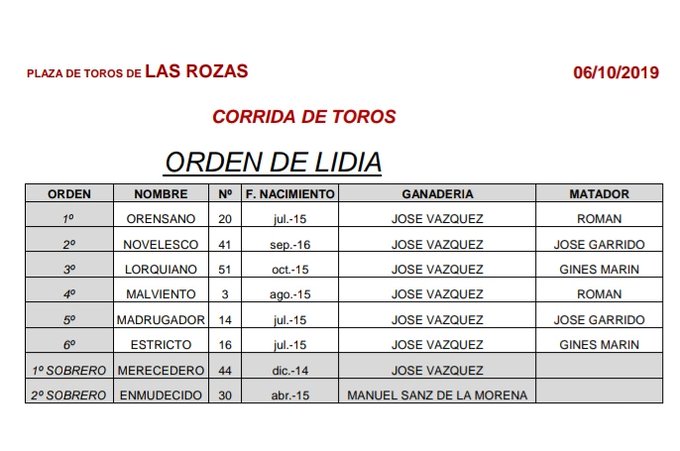 PLAZA DE TOROS DE LAS ROZAS

06/10/2019

CORRIDA DE TOROS

ORDEN DE LIDIA

| ORDEN | NOMBRE | Nº | F. NACIMIENTO | GANADERIA | MATADOR |
|---|---|---|---|---|---|
| 1º | ORENSANO | 20 | jul.-15 | JOSE VAZQUEZ | ROMAN |
| 2º | NOVELESCO | 41 | sep.-16 | JOSE VAZQUEZ | JOSE GARRIDO |
| 3º | LORQUIANO | 51 | oct.-15 | JOSE VAZQUEZ | GINES MARIN |
| 4º | MALVIENTO | 3 | ago.-15 | JOSE VAZQUEZ | ROMAN |
| 5º | MADRUGADOR | 14 | jul.-15 | JOSE VAZQUEZ | JOSE GARRIDO |
| 6º | ESTRICTO | 16 | jul.-15 | JOSE VAZQUEZ | GINES MARIN |
| 1º SOBRERO | MERECEDERO | 44 | dic.-14 | JOSE VAZQUEZ | |
| 2º SOBRERO | ENMUDECIDO | 30 | abr.-15 | MANUEL SANZ DE LA MORENA | |